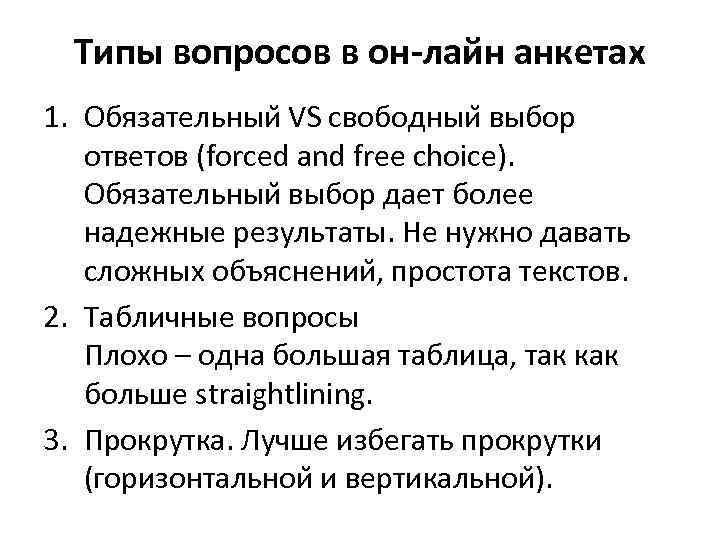 Типы вопросов в он-лайн анкетах

1. Обязательный VS свободный выбор ответов (forced and free choice). Обязательный выбор дает более надежные результаты. Не нужно давать сложных объяснений, простота текстов.
2. Табличные вопросы
Плохо – одна большая таблица, так как больше straightlining.
3. Прокрутка. Лучше избегать прокрутки (горизонтальной и вертикальной).